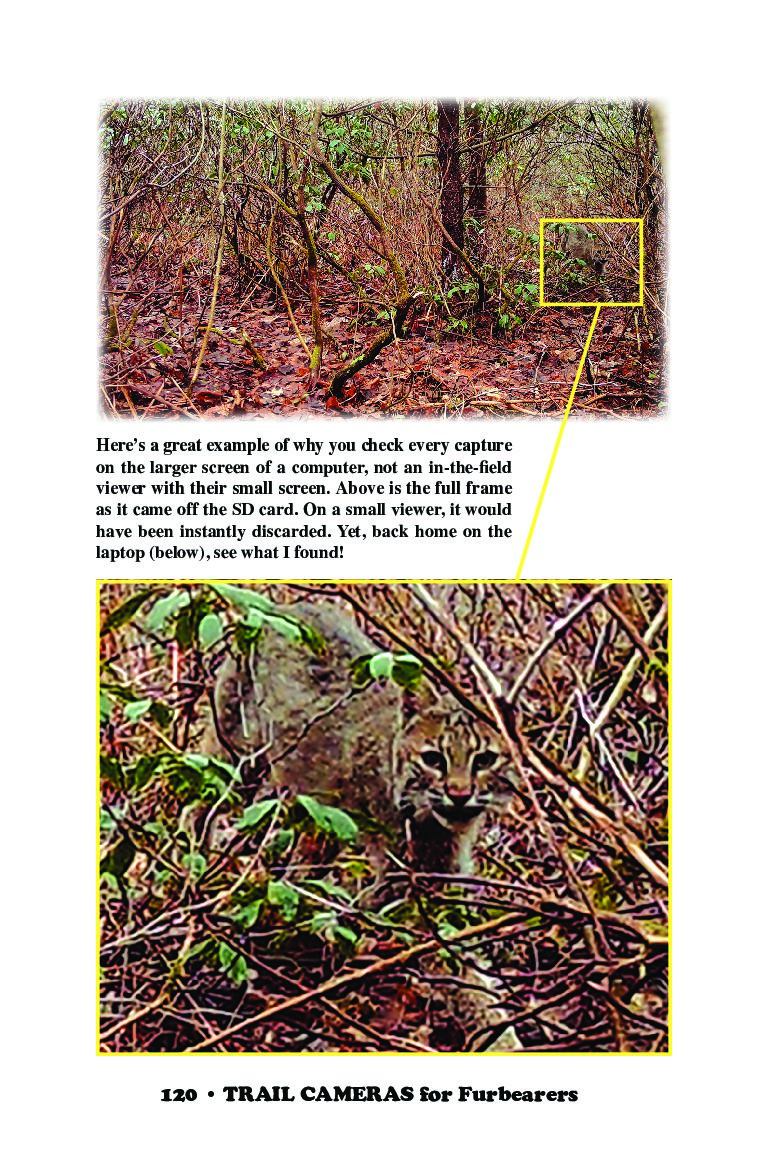 Here's a great example of why you check every capture on the larger screen of a computer, not an in-the-field viewer with their small screen. Above is the full frame as it came off the SD card. On a small viewer, it would have been instantly discarded. Yet, back home on the laptop (below), see what I found!

120 • TRAIL CAMERAS for Furbearers